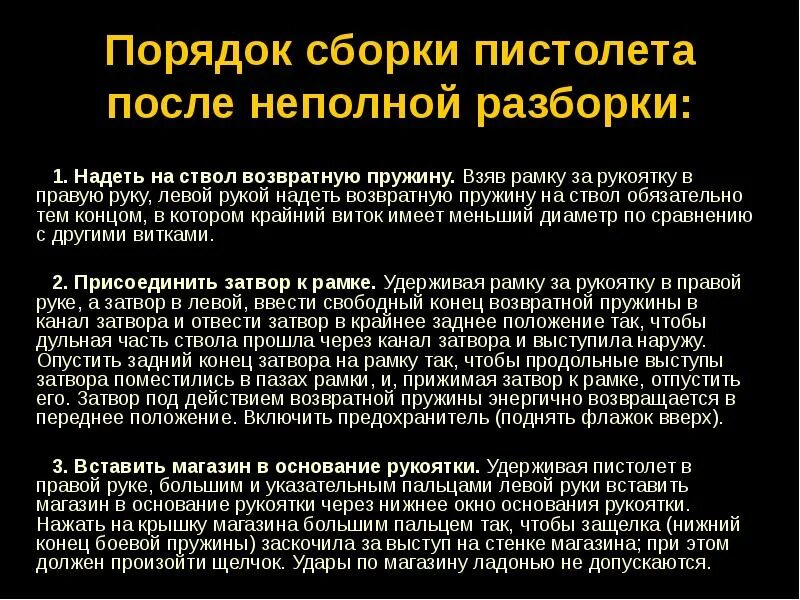 Порядок сборки пистолета после неполной разборки:

1. Надеть на ствол возвратную пружину. Взяв рамку за рукоятку в правую руку, левой рукой надеть возвратную пружину на ствол обязательно тем концом, в котором крайний виток имеет меньший диаметр по сравнению с другими витками.

2. Присоединить затвор к рамке. Удерживая рамку за рукоятку в правой руке, а затвор в левой, ввести свободный конец возвратной пружины в канал затвора и отвести затвор в крайнее заднее положение так, чтобы дульная часть ствола прошла через канал затвора и выступила наружу. Опустить задний конец затвора на рамку так, чтобы продольные выступы затвора поместились в пазах рамки, и, прижимая затвор к рамке, отпустить его. Затвор под действием возвратной пружины энергично возвращается в переднее положение. Включить предохранитель (поднять флажок вверх).

3. Вставить магазин в основание рукоятки. Удерживая пистолет в правой руке, большим и указательным пальцами левой руки вставить магазин в основание рукоятки через нижнее окно основания рукоятки. Нажать на крышку магазина большим пальцем так, чтобы защелка (нижний конец боевой пружины) заскочила за выступ на стенке магазина; при этом должен произойти щелчок. Удары по магазину ладонью не допускаются.